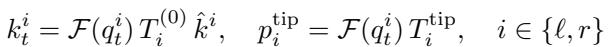 $k_t^i = \mathcal{F}(q_t^i)\, T_i^{(0)}\, \hat{k}^i, \quad p_i^{\text{tip}} = \mathcal{F}(q_t^i)\, T_i^{\text{tip}}, \quad i \in \{\ell, r\}$